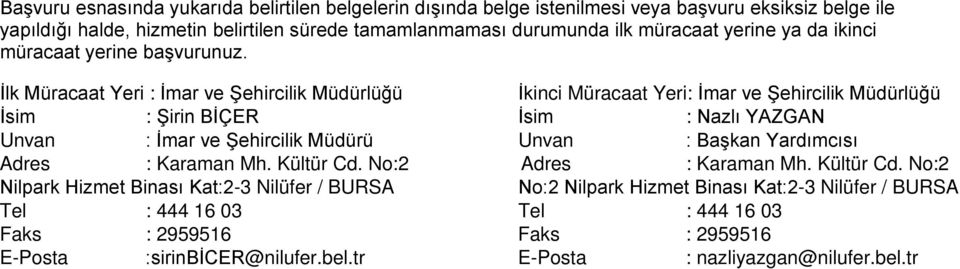 Başvuru esnasında yukarıda belirtilen belgelerin dışında belge istenilmesi veya başvuru eksiksiz belge ile yapıldığı halde, hizmetin belirtilen sürede tamamlanmaması durumunda ilk müracaat yerine ya da ikinci müracaat yerine başvurunuz.

İlk Müracaat Yeri : İmar ve Şehircilik Müdürlüğü
İsim : Şirin BİÇER
Unvan : İmar ve Şehircilik Müdürü
Adres : Karaman Mh. Kültür Cd. No:2
Nilpark Hizmet Binası Kat:2-3 Nilüfer / BURSA
Tel : 444 16 03
Faks : 2959516
E-Posta :sirinBİCER@nilufer.bel.tr

İkinci Müracaat Yeri: İmar ve Şehircilik Müdürlüğü
İsim : Nazlı YAZGAN
Unvan : Başkan Yardımcısı
Adres : Karaman Mh. Kültür Cd. No:2
No:2 Nilpark Hizmet Binası Kat:2-3 Nilüfer / BURSA
Tel : 444 16 03
Faks : 2959516
E-Posta : nazliyazgan@nilufer.bel.tr